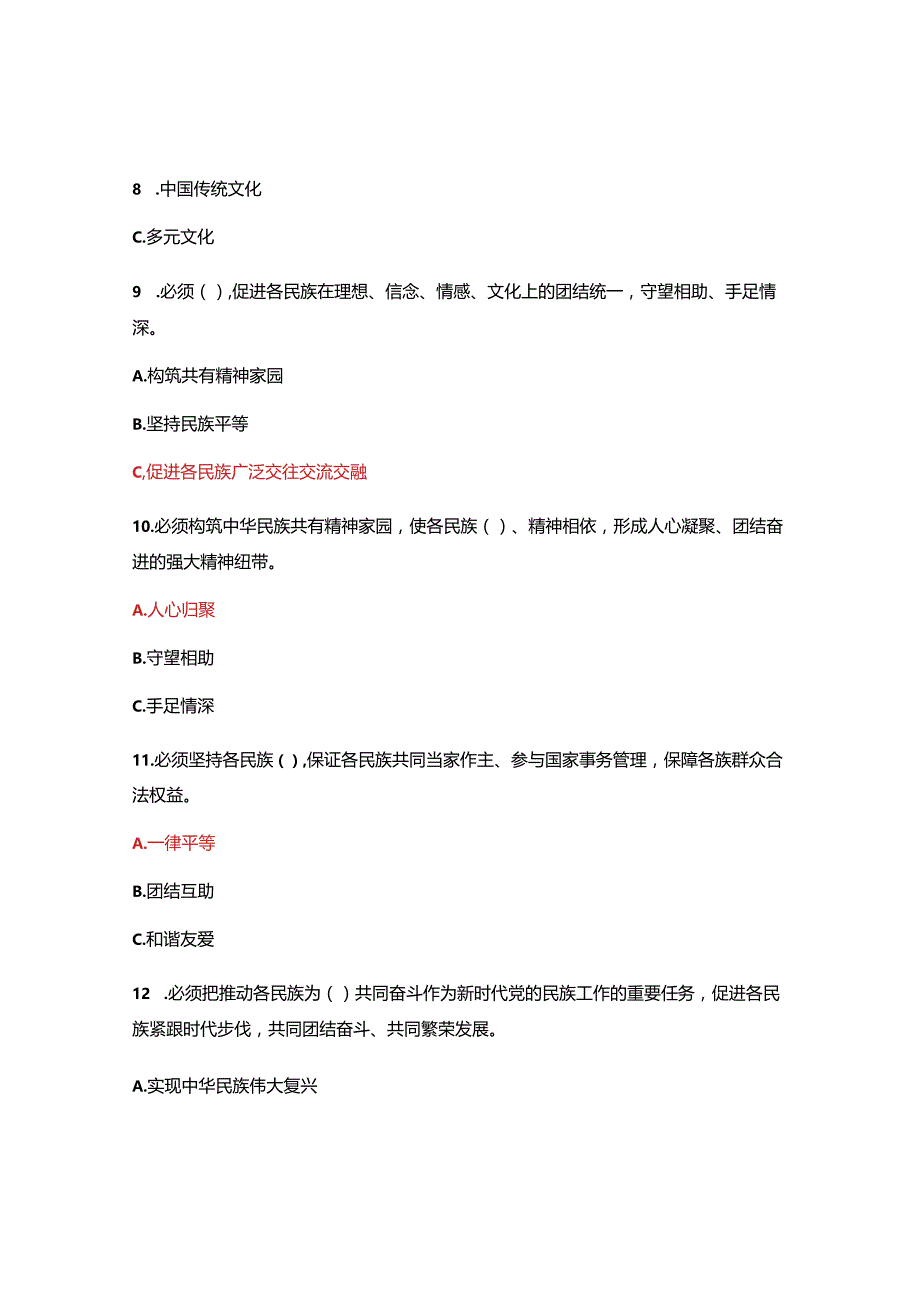 8 .中国传统文化

C.多元文化

9 .必须( ),促进各民族在理想、信念、情感、文化上的团结统一，守望相助、手足情深。

A.构筑共有精神家园

B.坚持民族平等

C,促进各民族广泛交往交流交融

10.必须构筑中华民族共有精神家园，使各民族( )、精神相依，形成人心凝聚、团结奋进的强大精神纽带。

A.人心归聚

B.守望相助

C.手足情深

11.必须坚持各民族( ),保证各民族共同当家作主、参与国家事务管理，保障各族群众合法权益。

A.一律平等

B.团结互助

C.和谐友爱

12 .必须把推动各民族为( )共同奋斗作为新时代党的民族工作的重要任务，促进各民族紧跟时代步伐，共同团结奋斗、共同繁荣发展。

A.实现中华民族伟大复兴